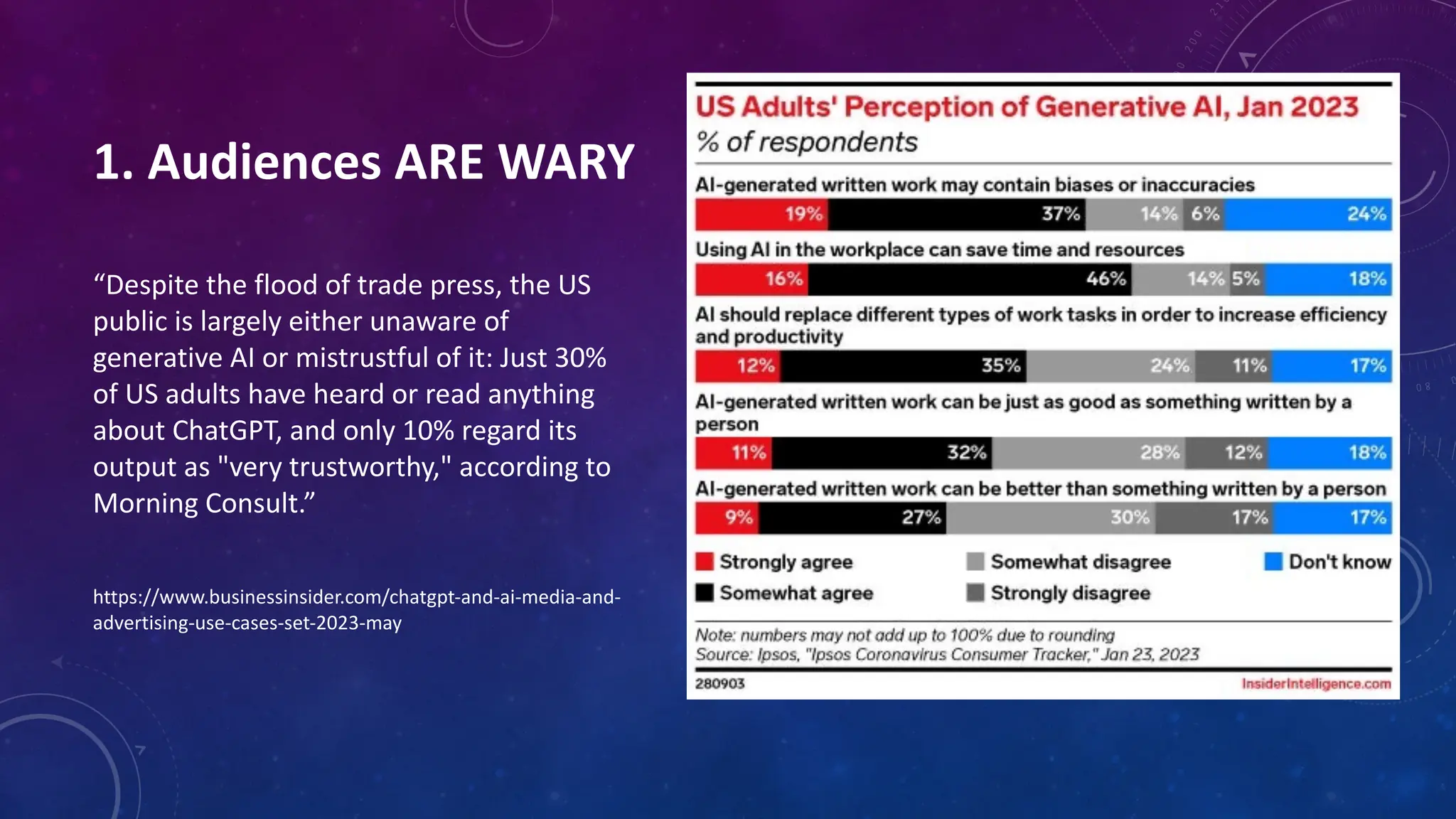 1. Audiences ARE WARY

“Despite the flood of trade press, the US public is largely either unaware of generative AI or mistrustful of it: Just 30% of US adults have heard or read anything about ChatGPT, and only 10% regard its output as "very trustworthy," according to Morning Consult.”

https://www.businessinsider.com/chatgpt-and-ai-media-and-advertising-use-cases-set-2023-may

US Adults' Perception of Generative AI, Jan 2023
% of respondents

AI-generated written work may contain biases or inaccuracies
19% 37% 14% 6% 24%

Using AI in the workplace can save time and resources
16% 46% 14% 5% 18%

AI should replace different types of work tasks in order to increase efficiency and productivity
12% 35% 24% 11% 17%

AI-generated written work can be just as good as something written by a person
11% 32% 28% 12% 18%

AI-generated written work can be better than something written by a person
9% 27% 30% 17% 17%

Strongly agree
Somewhat agree
Somewhat disagree
Strongly disagree
Don't know

Note: numbers may not add up to 100% due to rounding
Source: Ipsos, "Ipsos Coronavirus Consumer Tracker," Jan 23, 2023

280903
InsiderIntelligence.com